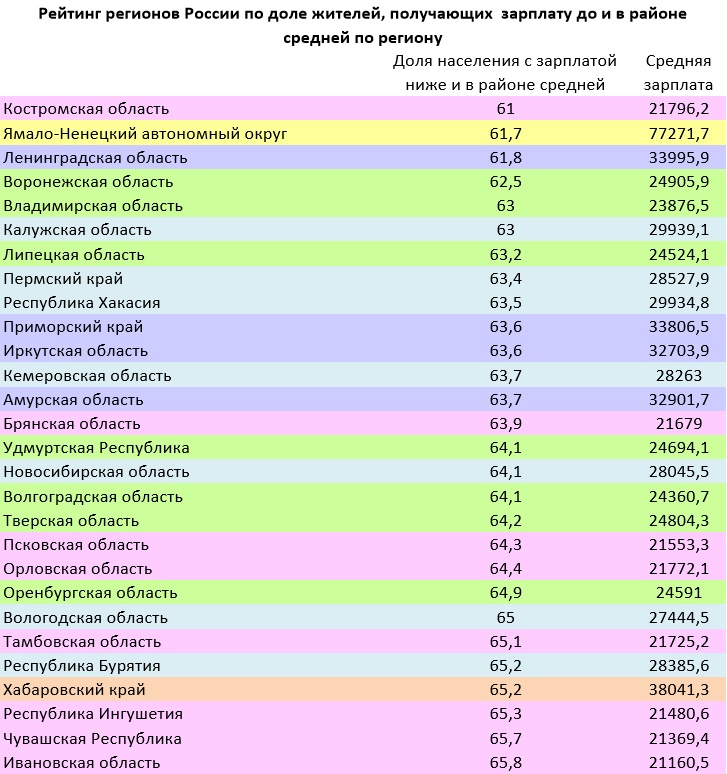 Рейтинг регионов России по доле жителей, получающих зарплату до и в районе средней по региону

| | Доля населения с зарплатой ниже и в районе средней | Средняя зарплата |
|---|---|---|
| Костромская область | 61 | 21796,2 |
| Ямало-Ненецкий автономный округ | 61,7 | 77271,7 |
| Ленинградская область | 61,8 | 33995,9 |
| Воронежская область | 62,5 | 24905,9 |
| Владимирская область | 63 | 23876,5 |
| Калужская область | 63 | 29939,1 |
| Липецкая область | 63,2 | 24524,1 |
| Пермский край | 63,4 | 28527,9 |
| Республика Хакасия | 63,5 | 29934,8 |
| Приморский край | 63,6 | 33806,5 |
| Иркутская область | 63,6 | 32703,9 |
| Кемеровская область | 63,7 | 28263 |
| Амурская область | 63,7 | 32901,7 |
| Брянская область | 63,9 | 21679 |
| Удмуртская Республика | 64,1 | 24694,1 |
| Новосибирская область | 64,1 | 28045,5 |
| Волгоградская область | 64,1 | 24360,7 |
| Тверская область | 64,2 | 24804,3 |
| Псковская область | 64,3 | 21553,3 |
| Орловская область | 64,4 | 21772,1 |
| Оренбургская область | 64,9 | 24591 |
| Вологодская область | 65 | 27444,5 |
| Тамбовская область | 65,1 | 21725,2 |
| Республика Бурятия | 65,2 | 28385,6 |
| Хабаровский край | 65,2 | 38041,3 |
| Республика Ингушетия | 65,3 | 21480,6 |
| Чувашская Республика | 65,7 | 21369,4 |
| Ивановская область | 65,8 | 21160,5 |